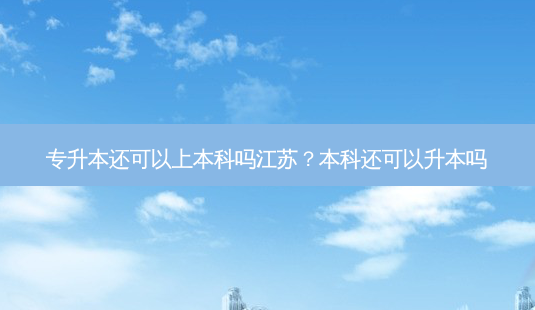 专升本还可以上本科吗江苏？本科还可以升本吗